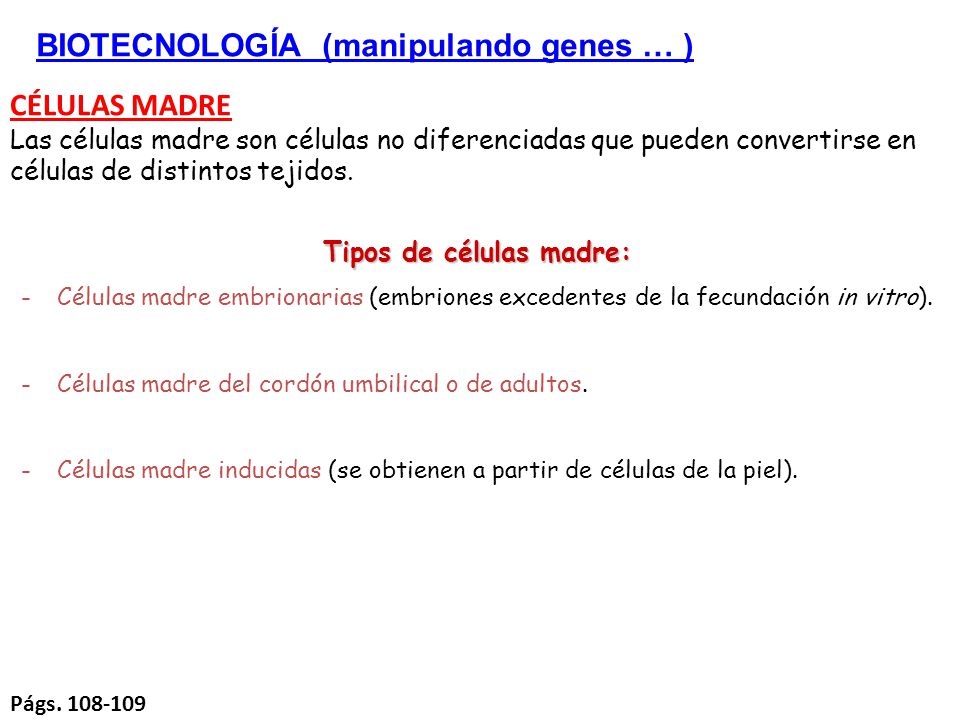 BIOTECNOLOGÍA (manipulando genes … )

CÉLULAS MADRE
Las células madre son células no diferenciadas que pueden convertirse en células de distintos tejidos.

Tipos de células madre:

- Células madre embrionarias (embriones excedentes de la fecundación in vitro).

- Células madre del cordón umbilical o de adultos.

- Células madre inducidas (se obtienen a partir de células de la piel).

Págs. 108-109